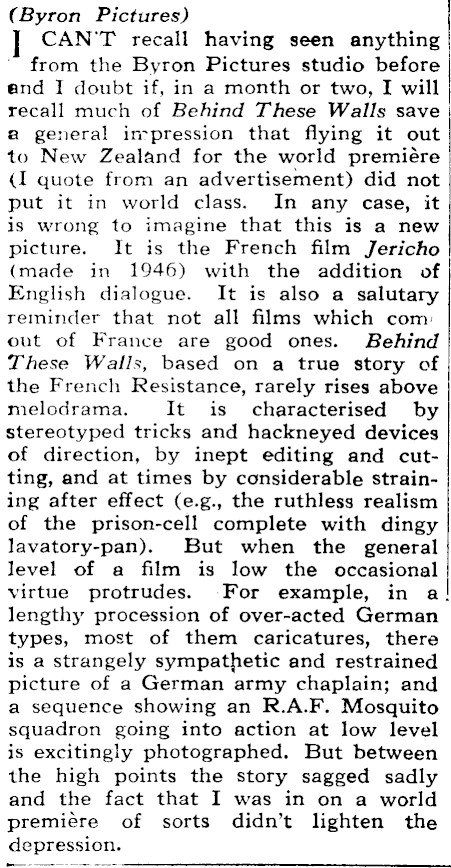 (Byron Pictures)

I CAN'T recall having seen anything from the Byron Pictures studio before and I doubt if, in a month or two, I will recall much of Behind These Walls save a general impression that flying it out to New Zealand for the world première (I quote from an advertisement) did not put it in world class. In any case, it is wrong to imagine that this is a new picture. It is the French film Jericho (made in 1946) with the addition of English dialogue. It is also a salutary reminder that not all films which com out of France are good ones. Behind These Walls, based on a true story of the French Resistance, rarely rises above melodrama. It is characterised by stereotyped tricks and hackneyed devices of direction, by inept editing and cutting, and at times by considerable straining after effect (e.g., the ruthless realism of the prison-cell complete with dingy lavatory-pan). But when the general level of a film is low the occasional virtue protrudes. For example, in a lengthy procession of over-acted German types, most of them caricatures, there is a strangely sympathetic and restrained picture of a German army chaplain; and a sequence showing an R.A.F. Mosquito squadron going into action at low level is excitingly photographed. But between the high points the story sagged sadly and the fact that I was in on a world première of sorts didn't lighten the depression.